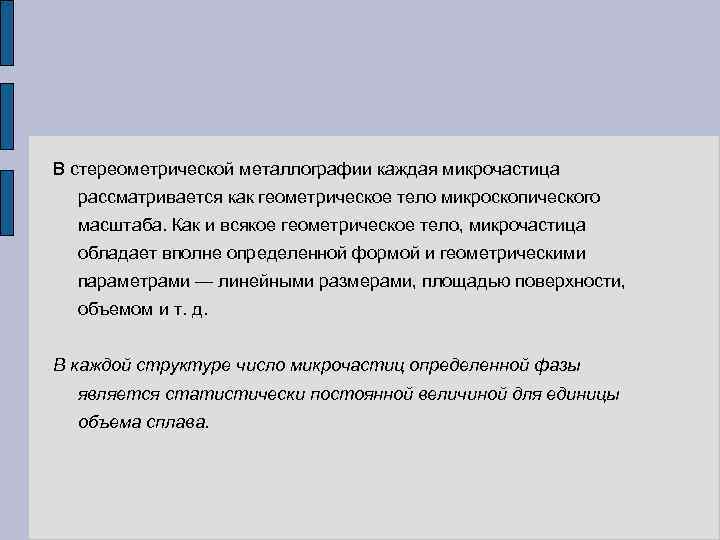 В стереометрической металлографии каждая микрочастица рассматривается как геометрическое тело микроскопического масштаба. Как и всякое геометрическое тело, микрочастица обладает вполне определенной формой и геометрическими параметрами — линейными размерами, площадью поверхности, объемом и т. д.

В каждой структуре число микрочастиц определенной фазы является статистически постоянной величиной для единицы объема сплава.